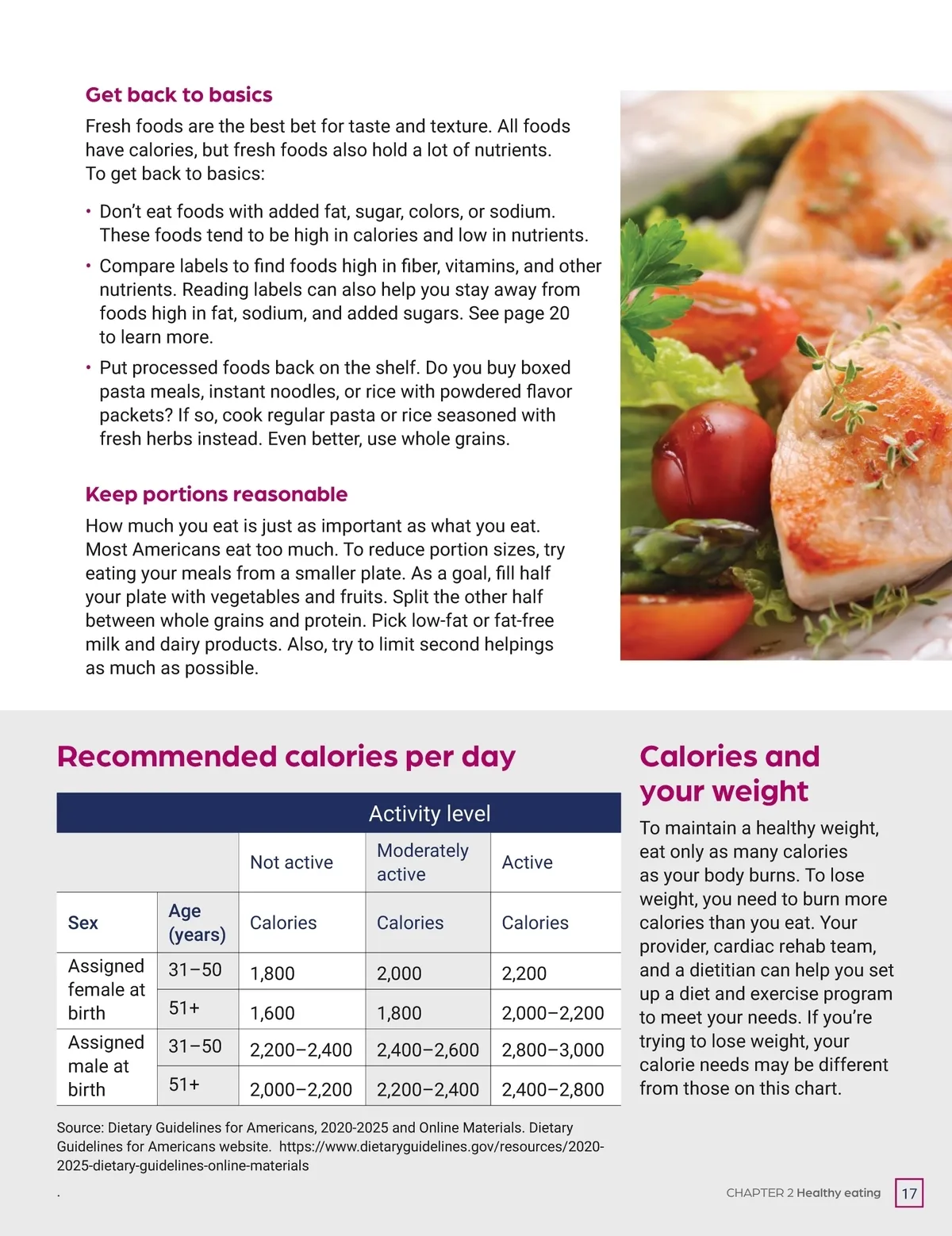 Get back to basics

Fresh foods are the best bet for taste and texture. All foods have calories, but fresh foods also hold a lot of nutrients. To get back to basics:

• Don't eat foods with added fat, sugar, colors, or sodium. These foods tend to be high in calories and low in nutrients.
• Compare labels to find foods high in fiber, vitamins, and other nutrients. Reading labels can also help you stay away from foods high in fat, sodium, and added sugars. See page 20 to learn more.
• Put processed foods back on the shelf. Do you buy boxed pasta meals, instant noodles, or rice with powdered flavor packets? If so, cook regular pasta or rice seasoned with fresh herbs instead. Even better, use whole grains.

Keep portions reasonable

How much you eat is just as important as what you eat. Most Americans eat too much. To reduce portion sizes, try eating your meals from a smaller plate. As a goal, fill half your plate with vegetables and fruits. Split the other half between whole grains and protein. Pick low-fat or fat-free milk and dairy products. Also, try to limit second helpings as much as possible.

Recommended calories per day

| | | Activity level | | |
|---|---|---|---|---|
| | | Not active | Moderately active | Active |
| Sex | Age (years) | Calories | Calories | Calories |
| Assigned female at birth | 31–50 | 1,800 | 2,000 | 2,200 |
| | 51+ | 1,600 | 1,800 | 2,000–2,200 |
| Assigned male at birth | 31–50 | 2,200–2,400 | 2,400–2,600 | 2,800–3,000 |
| | 51+ | 2,000–2,200 | 2,200–2,400 | 2,400–2,800 |

Source: Dietary Guidelines for Americans, 2020-2025 and Online Materials. Dietary Guidelines for Americans website. https://www.dietaryguidelines.gov/resources/2020-2025-dietary-guidelines-online-materials

.

Calories and your weight

To maintain a healthy weight, eat only as many calories as your body burns. To lose weight, you need to burn more calories than you eat. Your provider, cardiac rehab team, and a dietitian can help you set up a diet and exercise program to meet your needs. If you're trying to lose weight, your calorie needs may be different from those on this chart.

CHAPTER 2 Healthy eating 17